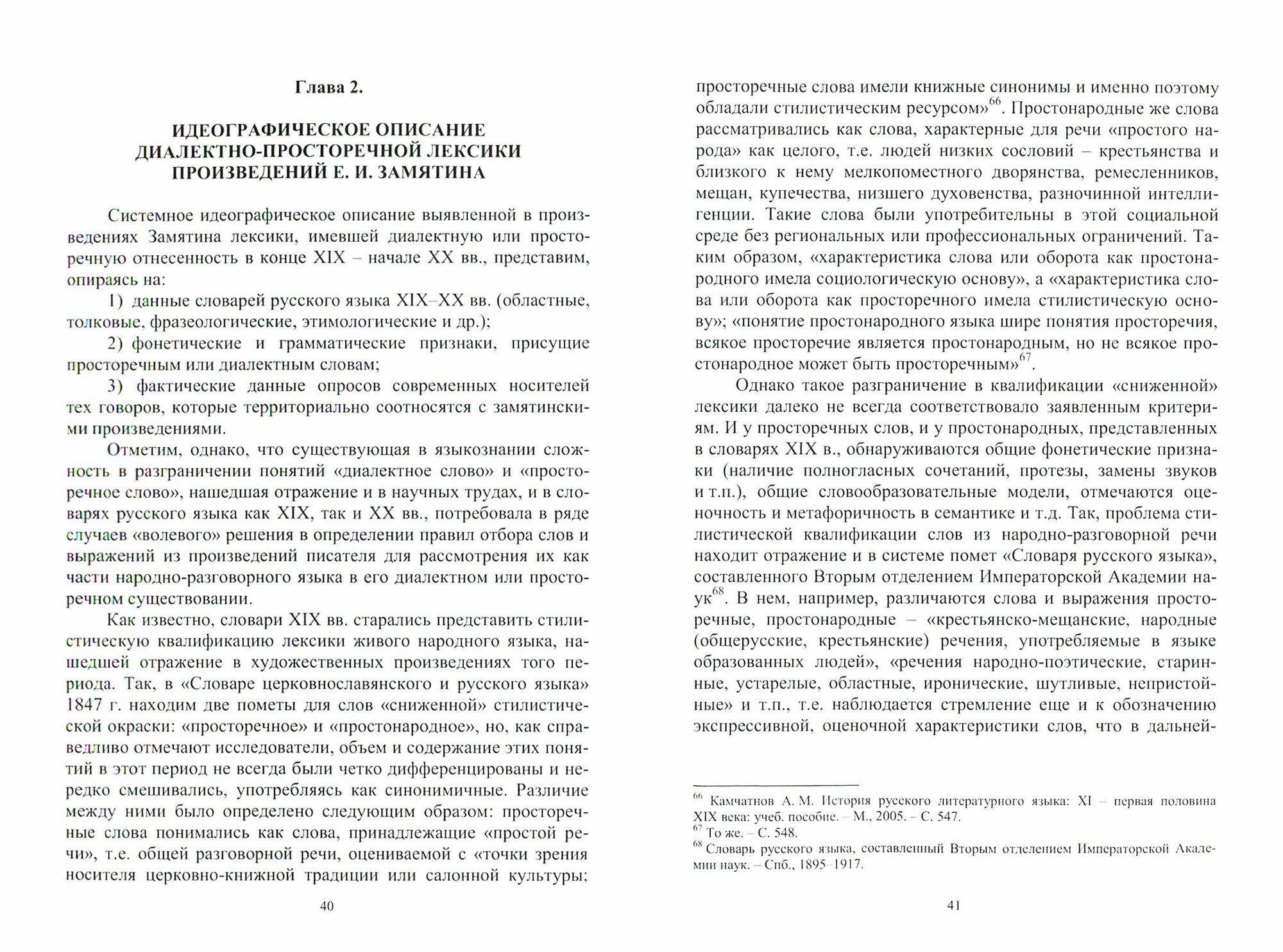 Глава 2.

ИДЕОГРАФИЧЕСКОЕ ОПИСАНИЕ ДИАЛЕКТНО-ПРОСТОРЕЧНОЙ ЛЕКСИКИ ПРОИЗВЕДЕНИЙ Е. И. ЗАМЯТИНА

Системное идеографическое описание выявленной в произведениях Замятина лексики, имевшей диалектную или просторечную отнесенность в конце XIX – начале XX вв., представим, опираясь на:

1) данные словарей русского языка XIX–XX вв. (областные, толковые, фразеологические, этимологические и др.);

2) фонетические и грамматические признаки, присущие просторечным или диалектным словам;

3) фактические данные опросов современных носителей тех говоров, которые территориально соотносятся с замятинскими произведениями.

Отметим, однако, что существующая в языкознании сложность в разграничении понятий «диалектное слово» и «просторечное слово», нашедшая отражение и в научных трудах, и в словарях русского языка как XIX, так и XX вв., потребовала в ряде случаев «волевого» решения в определении правил отбора слов и выражений из произведений писателя для рассмотрения их как части народно-разговорного языка в его диалектном или просторечном существовании.

Как известно, словари XIX вв. старались представить стилистическую квалификацию лексики живого народного языка, нашедшей отражение в художественных произведениях того периода. Так, в «Словаре церковнославянского и русского языка» 1847 г. находим две пометы для слов «сниженной» стилистической окраски: «просторечное» и «простонародное», но, как справедливо отмечают исследователи, объем и содержание этих понятий в этот период не всегда были четко дифференцированы и нередко смешивались, употребляясь как синонимичные. Различие между ними было определено следующим образом: просторечные слова понимались как слова, принадлежащие «простой речи», т.е. общей разговорной речи, оцениваемой с «точки зрения носителя церковно-книжной традиции или салонной культуры;

40

просторечные слова имели книжные синонимы и именно поэтому обладали стилистическим ресурсом»$^{66}$. Простонародные же слова рассматривались как слова, характерные для речи «простого народа» как целого, т.е. людей низких сословий – крестьянства и близкого к нему мелкопоместного дворянства, ремесленников, мещан, купечества, низшего духовенства, разночинной интеллигенции. Такие слова были употребительны в этой социальной среде без региональных или профессиональных ограничений. Таким образом, «характеристика слова или оборота как простонародного имела социологическую основу», а «характеристика слова или оборота как просторечного имела стилистическую основу»; «понятие простонародного языка шире понятия просторечия, всякое просторечие является простонародным, но не всякое простонародное может быть просторечным»$^{67}$.

Однако такое разграничение в квалификации «сниженной» лексики далеко не всегда соответствовало заявленным критериям. И у просторечных слов, и у простонародных, представленных в словарях XIX в., обнаруживаются общие фонетические признаки (наличие полногласных сочетаний, протезы, замены звуков и т.п.), общие словообразовательные модели, отмечаются оценочность и метафоричность в семантике и т.д. Так, проблема стилистической квалификации слов из народно-разговорной речи находит отражение и в системе помет «Словаря русского языка», составленного Вторым отделением Императорской Академии наук$^{68}$. В нем, например, различаются слова и выражения просторечные, простонародные – «крестьянско-мещанские, народные (общерусские, крестьянские) речения, употребляемые в языке образованных людей», «речения народно-поэтические, старинные, устарелые, областные, иронические, шутливые, непристойные» и т.п., т.е. наблюдается стремление еще и к обозначению экспрессивной, оценочной характеристики слов, что в дальней-

$^{66}$ Камчатнов А. М. История русского литературного языка: XI – первая половина XIX века: учеб. пособие. – М., 2005. – С. 547.
$^{67}$ То же. – С. 548.
$^{68}$ Словарь русского языка, составленный Вторым отделением Императорской Академии наук. – Спб., 1895–1917.

41